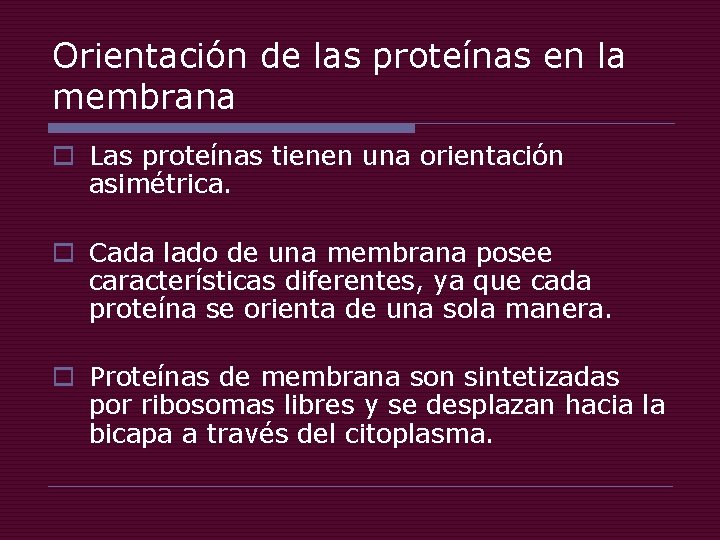 Orientación de las proteínas en la membrana

Las proteínas tienen una orientación asimétrica.

Cada lado de una membrana posee características diferentes, ya que cada proteína se orienta de una sola manera.

Proteínas de membrana son sintetizadas por ribosomas libres y se desplazan hacia la bicapa a través del citoplasma.